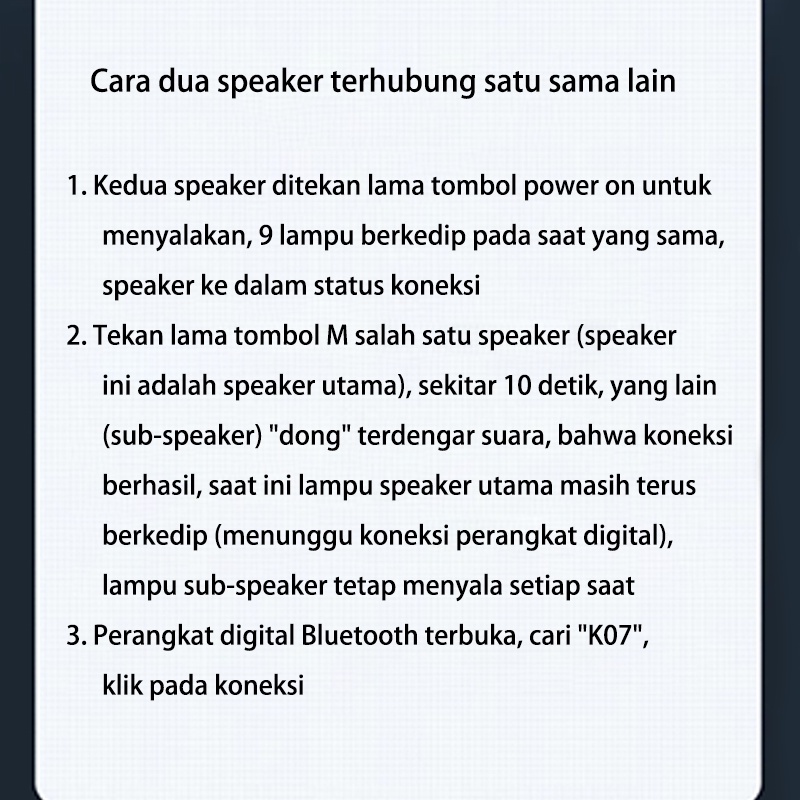 Cara dua speaker terhubung satu sama lain

1. Kedua speaker ditekan lama tombol power on untuk menyalakan, 9 lampu berkedip pada saat yang sama, speaker ke dalam status koneksi

2. Tekan lama tombol M salah satu speaker (speaker ini adalah speaker utama), sekitar 10 detik, yang lain (sub-speaker) "dong" terdengar suara, bahwa koneksi berhasil, saat ini lampu speaker utama masih terus berkedip (menunggu koneksi perangkat digital), lampu sub-speaker tetap menyala setiap saat

3. Perangkat digital Bluetooth terbuka, cari "K07", klik pada koneksi